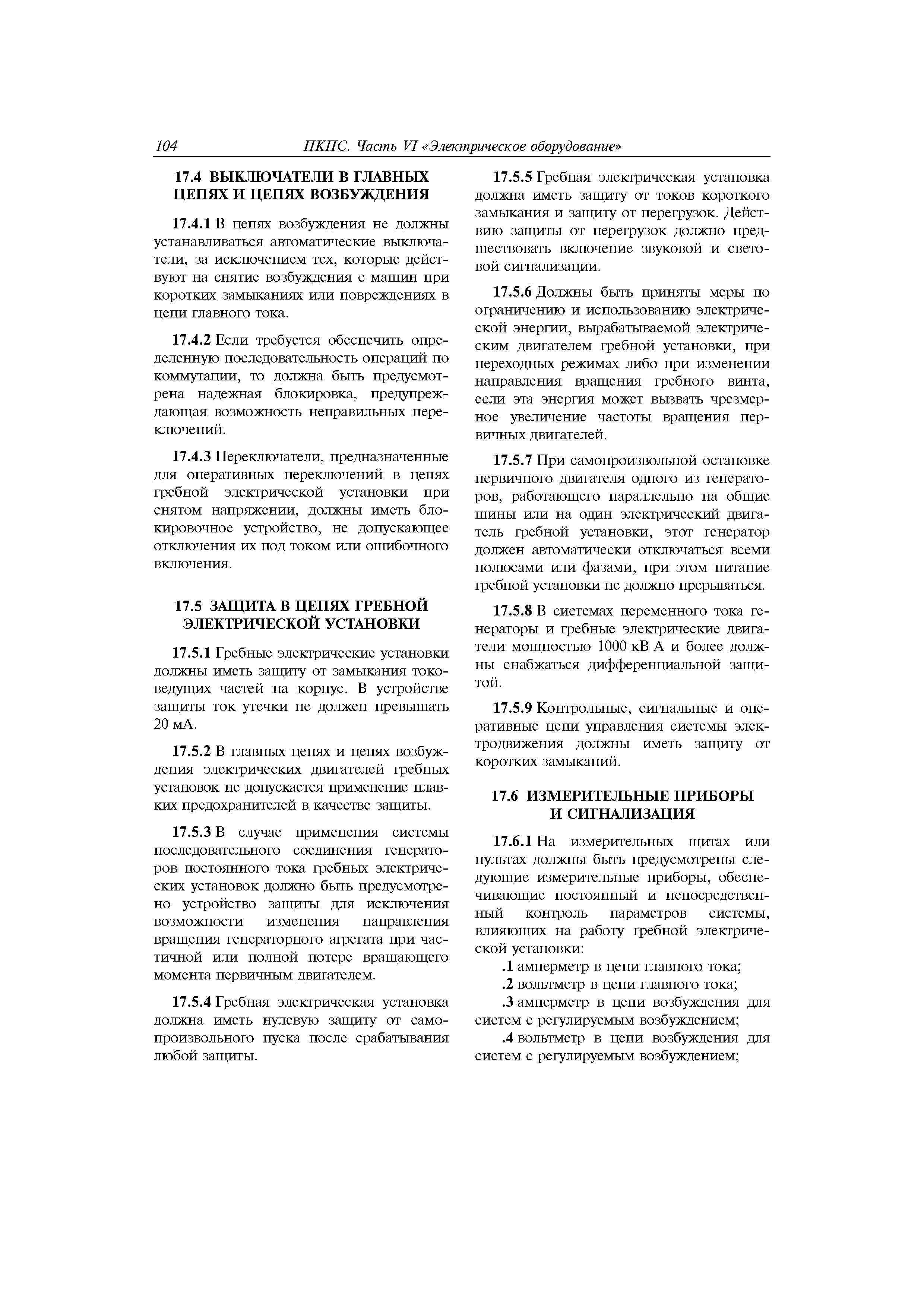 104 ПКПС. Часть VI «Электрическое оборудование»

17.4 ВЫКЛЮЧАТЕЛИ В ГЛАВНЫХ ЦЕПЯХ И ЦЕПЯХ ВОЗБУЖДЕНИЯ

17.4.1 В цепях возбуждения не должны устанавливаться автоматические выключатели, за исключением тех, которые действуют на снятие возбуждения с машин при коротких замыканиях или повреждениях в цепи главного тока.

17.4.2 Если требуется обеспечить определенную последовательность операций по коммутации, то должна быть предусмотрена надежная блокировка, предупреждающая возможность неправильных переключений.

17.4.3 Переключатели, предназначенные для оперативных переключений в цепях гребной электрической установки при снятом напряжении, должны иметь блокировочное устройство, не допускающее отключения их под током или ошибочного включения.

17.5 ЗАЩИТА В ЦЕПЯХ ГРЕБНОЙ ЭЛЕКТРИЧЕСКОЙ УСТАНОВКИ

17.5.1 Гребные электрические установки должны иметь защиту от замыкания токоведущих частей на корпус. В устройстве защиты ток утечки не должен превышать 20 мА.

17.5.2 В главных цепях и цепях возбуждения электрических двигателей гребных установок не допускается применение плавких предохранителей в качестве защиты.

17.5.3 В случае применения системы последовательного соединения генераторов постоянного тока гребных электрических установок должно быть предусмотрено устройство защиты для исключения возможности изменения направления вращения генераторного агрегата при частичной или полной потере вращающего момента первичным двигателем.

17.5.4 Гребная электрическая установка должна иметь нулевую защиту от самопроизвольного пуска после срабатывания любой защиты.

17.5.5 Гребная электрическая установка должна иметь защиту от токов короткого замыкания и защиту от перегрузок. Действию защиты от перегрузок должно предшествовать включение звуковой и световой сигнализации.

17.5.6 Должны быть приняты меры по ограничению и использованию электрической энергии, вырабатываемой электрическим двигателем гребной установки, при переходных режимах либо при изменении направления вращения гребного винта, если эта энергия может вызвать чрезмерное увеличение частоты вращения первичных двигателей.

17.5.7 При самопроизвольной остановке первичного двигателя одного из генераторов, работающего параллельно на общие шины или на один электрический двигатель гребной установки, этот генератор должен автоматически отключаться всеми полюсами или фазами, при этом питание гребной установки не должно прерываться.

17.5.8 В системах переменного тока генераторы и гребные электрические двигатели мощностью 1000 кВ А и более должны снабжаться дифференциальной защитой.

17.5.9 Контрольные, сигнальные и оперативные цепи управления системы электродвижения должны иметь защиту от коротких замыканий.

17.6 ИЗМЕРИТЕЛЬНЫЕ ПРИБОРЫ И СИГНАЛИЗАЦИЯ

17.6.1 На измерительных щитах или пультах должны быть предусмотрены следующие измерительные приборы, обеспечивающие постоянный и непосредственный контроль параметров системы, влияющих на работу гребной электрической установки:
.1 амперметр в цепи главного тока;
.2 вольтметр в цепи главного тока;
.3 амперметр в цепи возбуждения для систем с регулируемым возбуждением;
.4 вольтметр в цепи возбуждения для систем с регулируемым возбуждением;